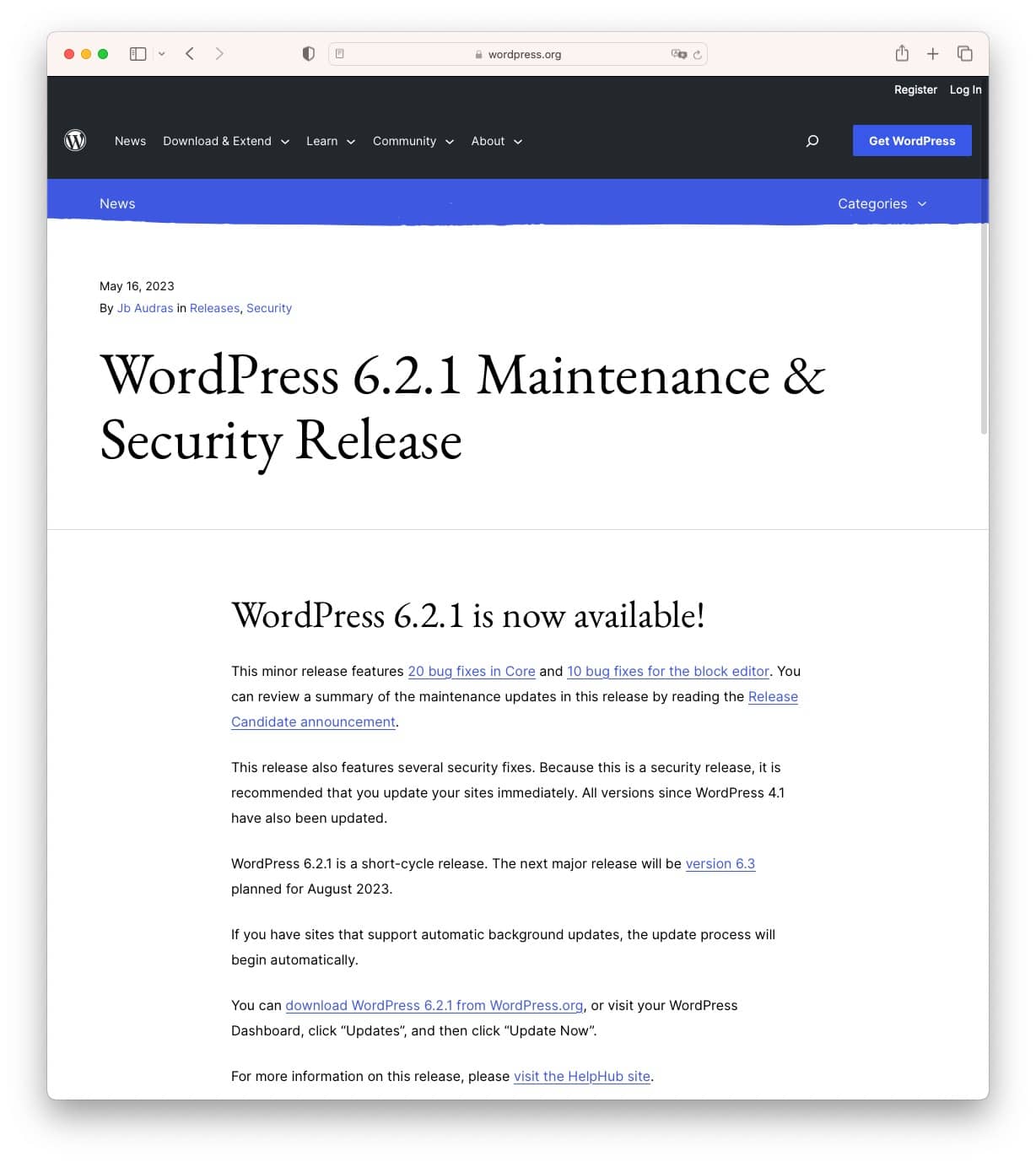 wordpress.org

Register Log In

News Download & Extend Learn Community About

Get WordPress

News

Categories

May 16, 2023
By Jb Audras in Releases, Security

WordPress 6.2.1 Maintenance & Security Release

WordPress 6.2.1 is now available!

This minor release features 20 bug fixes in Core and 10 bug fixes for the block editor. You can review a summary of the maintenance updates in this release by reading the Release Candidate announcement.

This release also features several security fixes. Because this is a security release, it is recommended that you update your sites immediately. All versions since WordPress 4.1 have also been updated.

WordPress 6.2.1 is a short-cycle release. The next major release will be version 6.3 planned for August 2023.

If you have sites that support automatic background updates, the update process will begin automatically.

You can download WordPress 6.2.1 from WordPress.org, or visit your WordPress Dashboard, click “Updates”, and then click “Update Now”.

For more information on this release, please visit the HelpHub site.